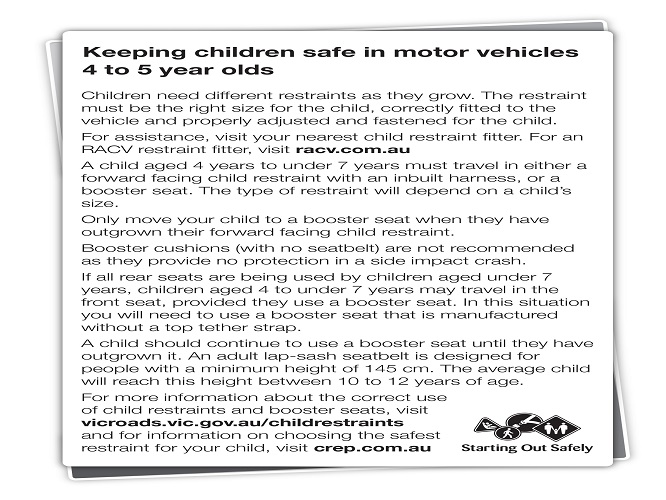 Keeping children safe in motor vehicles
4 to 5 year olds

Children need different restraints as they grow. The restraint must be the right size for the child, correctly fitted to the vehicle and properly adjusted and fastened for the child.

For assistance, visit your nearest child restraint fitter. For an RACV restraint fitter, visit racv.com.au

A child aged 4 years to under 7 years must travel in either a forward facing child restraint with an inbuilt harness, or a booster seat. The type of restraint will depend on a child's size.

Only move your child to a booster seat when they have outgrown their forward facing child restraint.

Booster cushions (with no seatbelt) are not recommended as they provide no protection in a side impact crash.

If all rear seats are being used by children aged under 7 years, children aged 4 to under 7 years may travel in the front seat, provided they use a booster seat. In this situation you will need to use a booster seat that is manufactured without a top tether strap.

A child should continue to use a booster seat until they have outgrown it. An adult lap-sash seatbelt is designed for people with a minimum height of 145 cm. The average child will reach this height between 10 to 12 years of age.

For more information about the correct use of child restraints and booster seats, visit vicroads.vic.gov.au/childrestraints and for information on choosing the safest restraint for your child, visit crep.com.au

Starting Out Safely